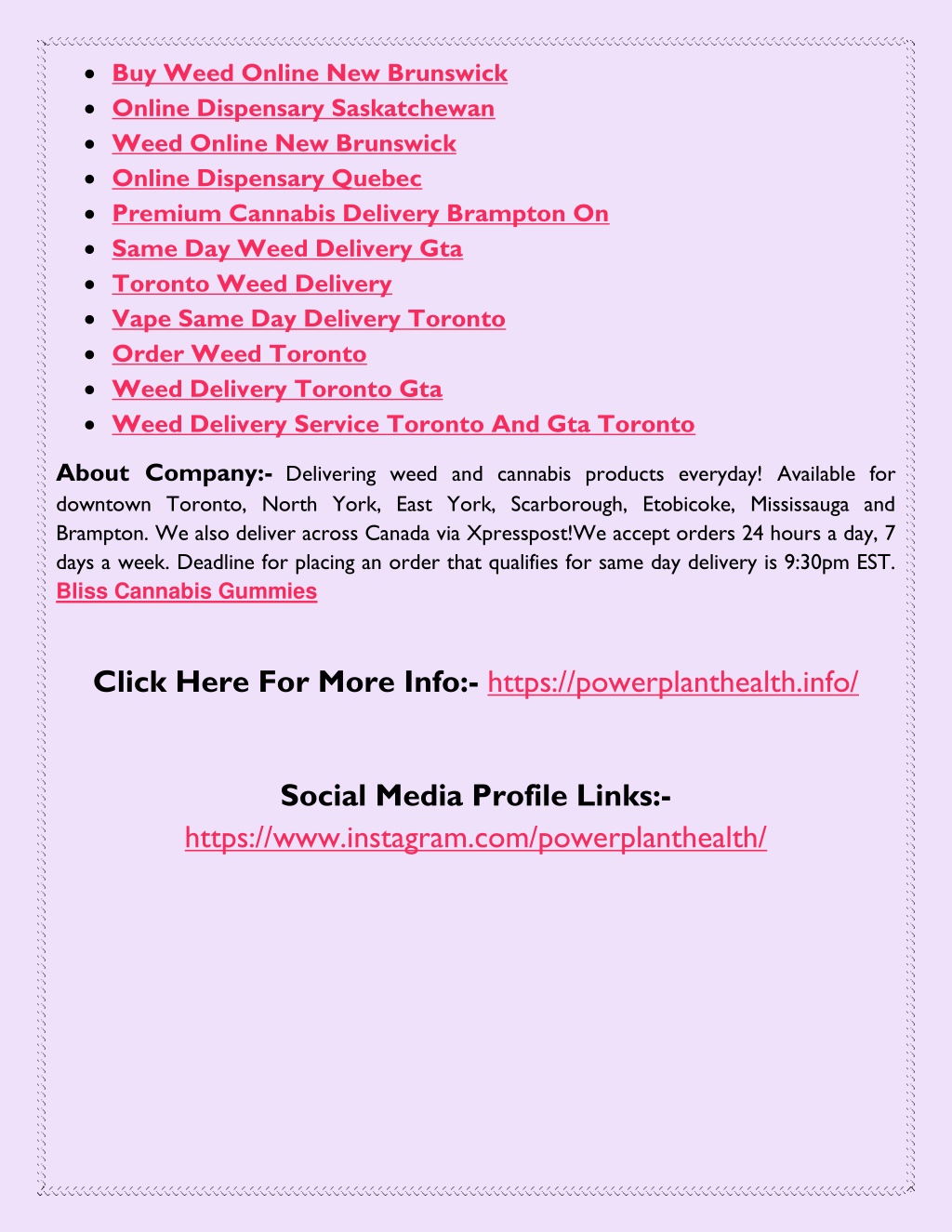 - Buy Weed Online New Brunswick
- Online Dispensary Saskatchewan
- Weed Online New Brunswick
- Online Dispensary Quebec
- Premium Cannabis Delivery Brampton On
- Same Day Weed Delivery Gta
- Toronto Weed Delivery
- Vape Same Day Delivery Toronto
- Order Weed Toronto
- Weed Delivery Toronto Gta
- Weed Delivery Service Toronto And Gta Toronto

About Company:- Delivering weed and cannabis products everyday! Available for downtown Toronto, North York, East York, Scarborough, Etobicoke, Mississauga and Brampton. We also deliver across Canada via Xpresspost!We accept orders 24 hours a day, 7 days a week. Deadline for placing an order that qualifies for same day delivery is 9:30pm EST. Bliss Cannabis Gummies

Click Here For More Info:- https://powerplanthealth.info/

Social Media Profile Links:-
https://www.instagram.com/powerplanthealth/